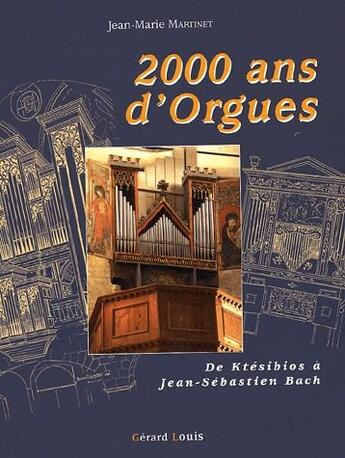 Jean-Marie MARTINET

2000 ans d'Orgues

De Ktésibios à Jean-Sébastien Bach

Gérard Louis